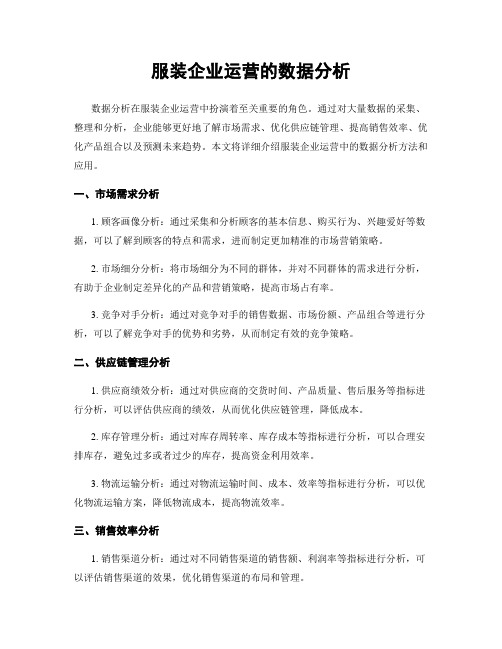 服装企业运营的数据分析

数据分析在服装企业运营中扮演着至关重要的角色。通过对大量数据的采集、整理和分析，企业能够更好地了解市场需求、优化供应链管理、提高销售效率、优化产品组合以及预测未来趋势。本文将详细介绍服装企业运营中的数据分析方法和应用。

一、市场需求分析

1. 顾客画像分析：通过采集和分析顾客的基本信息、购买行为、兴趣爱好等数据，可以了解到顾客的特点和需求，进而制定更加精准的市场营销策略。

2. 市场细分分析：将市场细分为不同的群体，并对不同群体的需求进行分析，有助于企业制定差异化的产品和营销策略，提高市场占有率。

3. 竞争对手分析：通过对竞争对手的销售数据、市场份额、产品组合等进行分析，可以了解竞争对手的优势和劣势，从而制定有效的竞争策略。

二、供应链管理分析

1. 供应商绩效分析：通过对供应商的交货时间、产品质量、售后服务等指标进行分析，可以评估供应商的绩效，从而优化供应链管理，降低成本。

2. 库存管理分析：通过对库存周转率、库存成本等指标进行分析，可以合理安排库存，避免过多或者过少的库存，提高资金利用效率。

3. 物流运输分析：通过对物流运输时间、成本、效率等指标进行分析，可以优化物流运输方案，降低物流成本，提高物流效率。

三、销售效率分析

1. 销售渠道分析：通过对不同销售渠道的销售额、利润率等指标进行分析，可以评估销售渠道的效果，优化销售渠道的布局和管理。